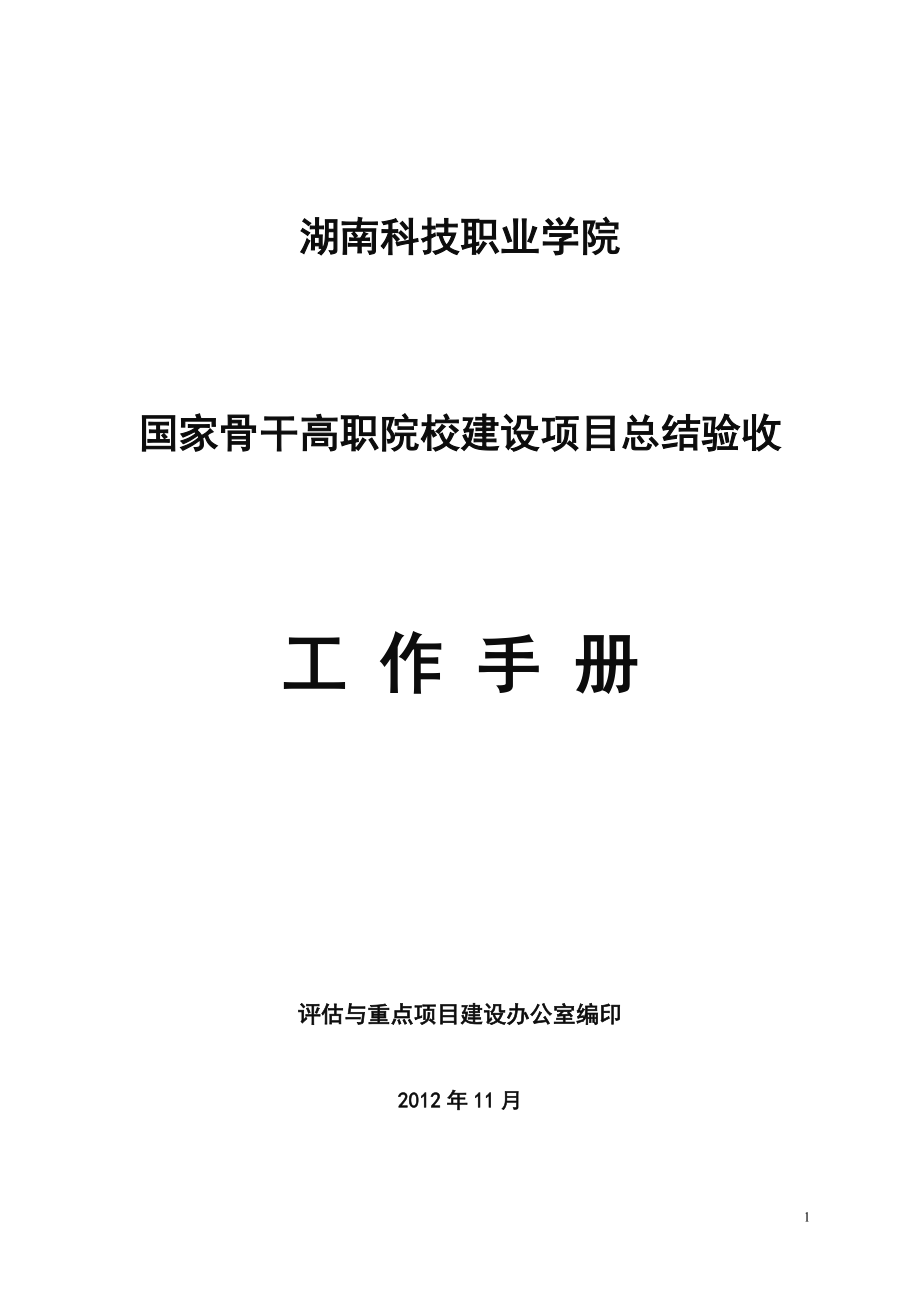 湖南科技职业学院

国家骨干高职院校建设项目总结验收

工 作 手 册

评估与重点项目建设办公室编印

2012 年 11 月

1